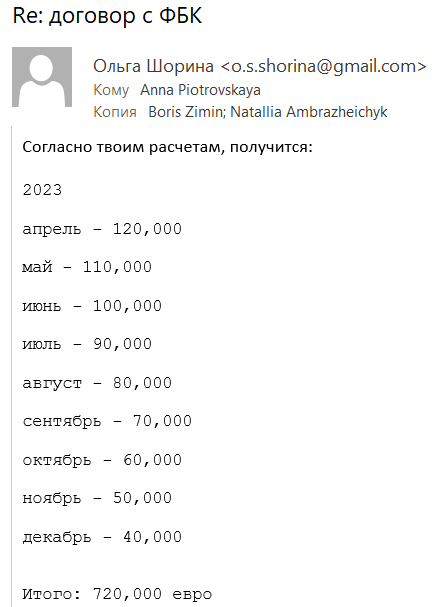 Re: договор с ФБК

Ольга Шорина <o.s.shorina@gmail.com>
Кому Anna Piotrovskaya
Копия Boris Zimin; Natallia Ambrazheichyk

Согласно твоим расчетам, получится:

2023

апрель - 120,000

май - 110,000

июнь - 100,000

июль - 90,000

август - 80,000

сентябрь - 70,000

октябрь - 60,000

ноябрь - 50,000

декабрь - 40,000

Итого: 720,000 евро